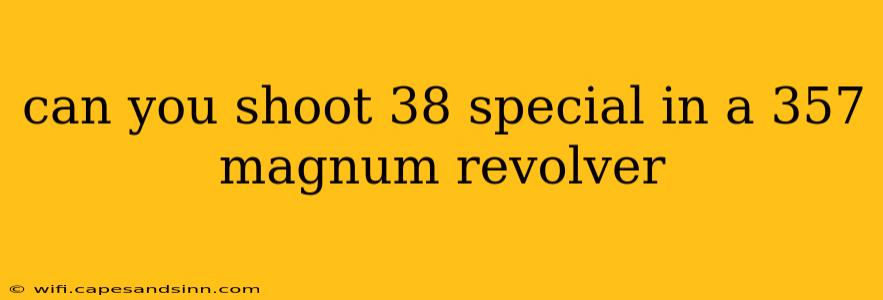 can you shoot 38 special in a 357 magnum revolver

© wifi.capesandsinn.com